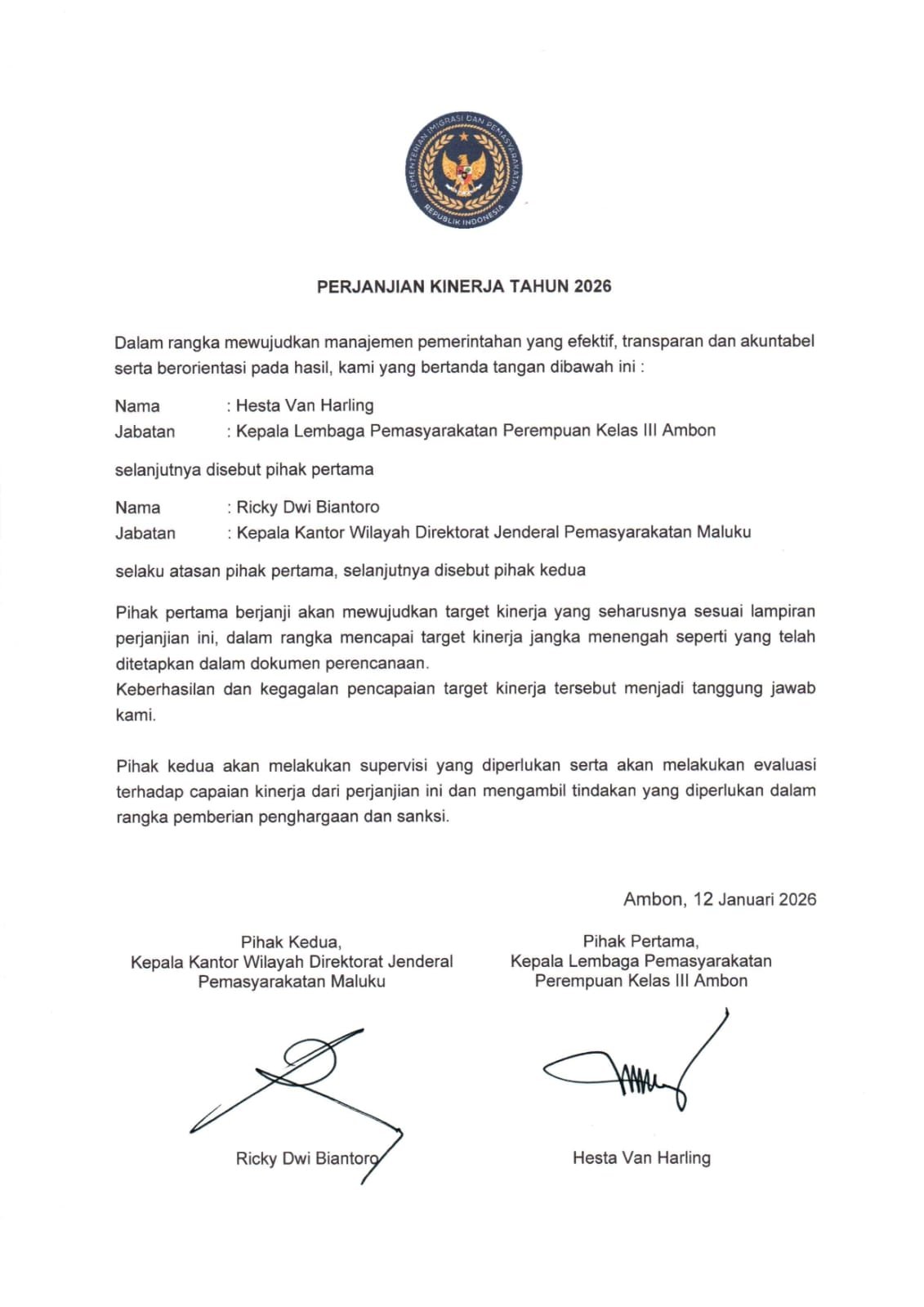 KEMENTERIAN IMIGRASI DAN PEMASYARAKATAN
REPUBLIK INDONESIA

PERJANJIAN KINERJA TAHUN 2026

Dalam rangka mewujudkan manajemen pemerintahan yang efektif, transparan dan akuntabel serta berorientasi pada hasil, kami yang bertanda tangan dibawah ini :

Nama : Hesta Van Harling
Jabatan : Kepala Lembaga Pemasyarakatan Perempuan Kelas III Ambon

selanjutnya disebut pihak pertama

Nama : Ricky Dwi Biantoro
Jabatan : Kepala Kantor Wilayah Direktorat Jenderal Pemasyarakatan Maluku

selaku atasan pihak pertama, selanjutnya disebut pihak kedua

Pihak pertama berjanji akan mewujudkan target kinerja yang seharusnya sesuai lampiran perjanjian ini, dalam rangka mencapai target kinerja jangka menengah seperti yang telah ditetapkan dalam dokumen perencanaan.
Keberhasilan dan kegagalan pencapaian target kinerja tersebut menjadi tanggung jawab kami.

Pihak kedua akan melakukan supervisi yang diperlukan serta akan melakukan evaluasi terhadap capaian kinerja dari perjanjian ini dan mengambil tindakan yang diperlukan dalam rangka pemberian penghargaan dan sanksi.

Ambon, 12 Januari 2026

Pihak Kedua,
Kepala Kantor Wilayah Direktorat Jenderal
Pemasyarakatan Maluku

Ricky Dwi Biantoro

Pihak Pertama,
Kepala Lembaga Pemasyarakatan
Perempuan Kelas III Ambon

Hesta Van Harling